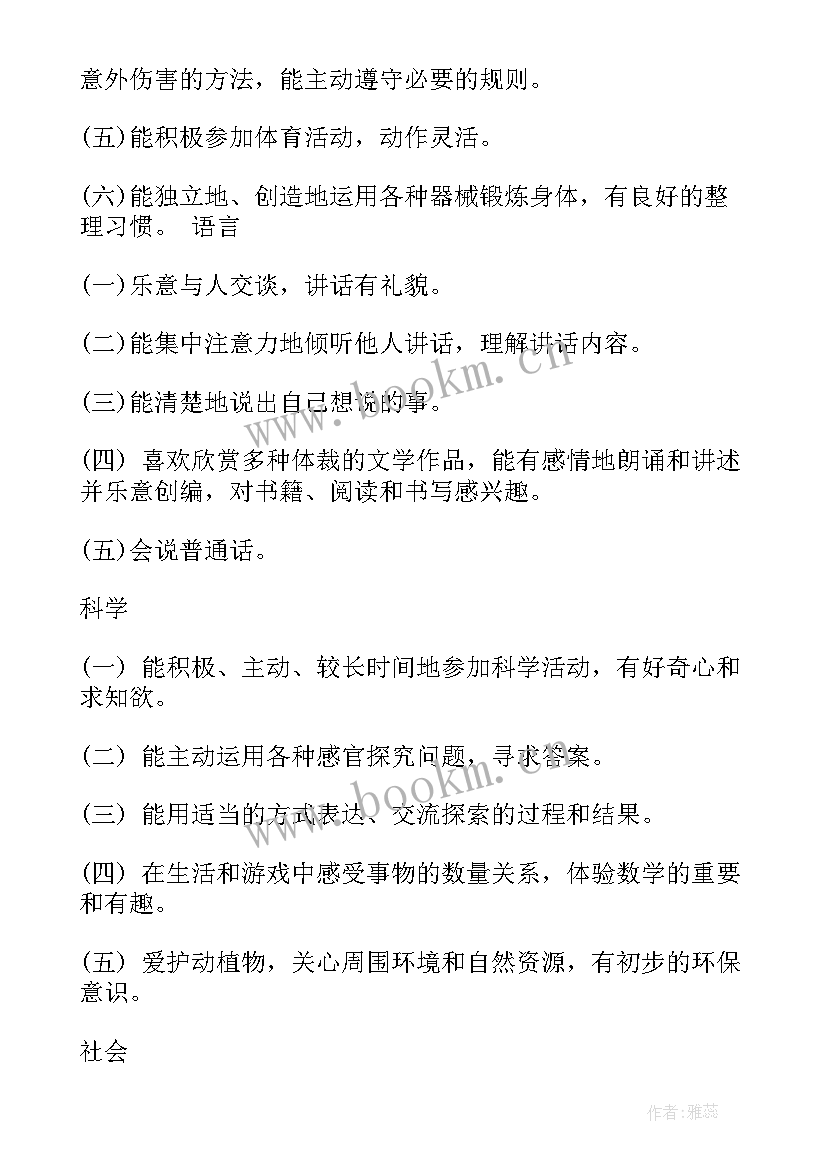 意外伤害的方法，能主动遵守必要的规则。

(五)能积极参加体育活动，动作灵活。

(六)能独立地、创造地运用各种器械锻炼身体，有良好的整理习惯。 语言

(一)乐意与人交谈，讲话有礼貌。

(二)能集中注意力地倾听他人讲话，理解讲话内容。

(三)能清楚地说出自己想说的事。

(四) 喜欢欣赏多种体裁的文学作品，能有感情地朗诵和讲述并乐意创编，对书籍、阅读和书写感兴趣。

(五)会说普通话。

科学

(一) 能积极、主动、较长时间地参加科学活动，有好奇心和求知欲。

(二) 能主动运用各种感官探究问题，寻求答案。

(三) 能用适当的方式表达、交流探索的过程和结果。

(四) 在生活和游戏中感受事物的数量关系，体验数学的重要和有趣。

(五) 爱护动植物，关心周围环境和自然资源，有初步的环保意识。

社会

www.bookm.cn

www.bookm.cn

作者：雅蕊